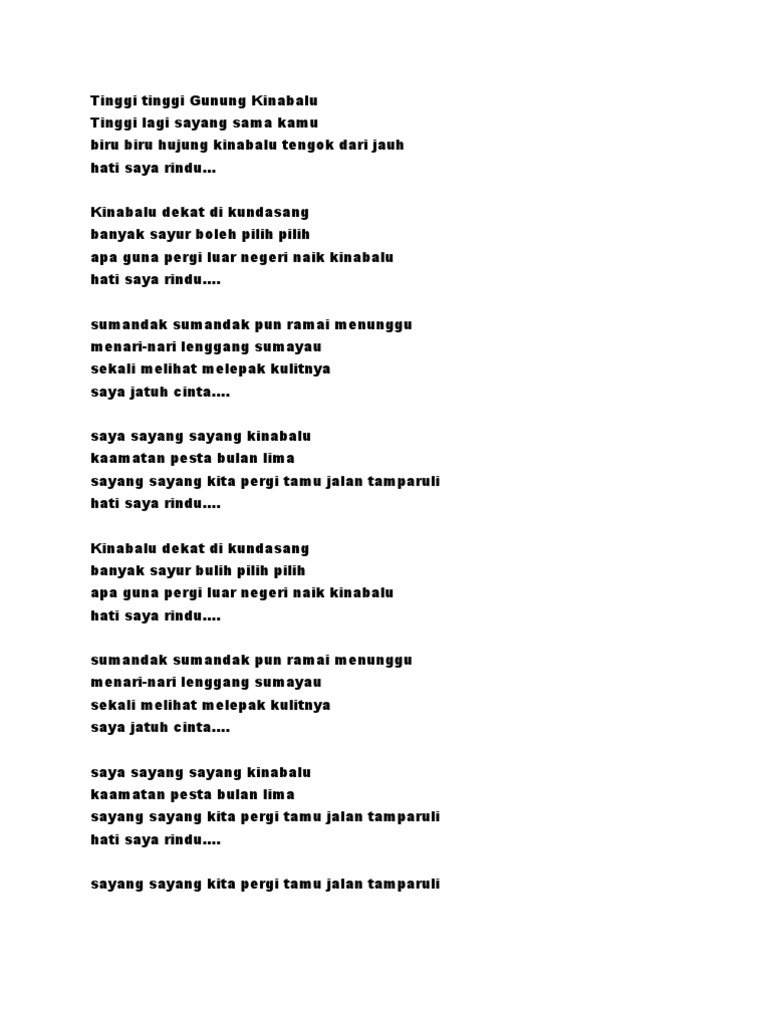 Tinggi tinggi Gunung Kinabalu
Tinggi lagi sayang sama kamu
biru biru hujung kinabalu tengok dari jauh
hati saya rindu...

Kinabalu dekat di kundasang
banyak sayur boleh pilih pilih
apa guna pergi luar negeri naik kinabalu
hati saya rindu....

sumandak sumandak pun ramai menunggu
menari-nari lenggang sumayau
sekali melihat melepak kulitnya
saya jatuh cinta....

saya sayang sayang kinabalu
kaamatan pesta bulan lima
sayang sayang kita pergi tamu jalan tamparuli
hati saya rindu....

Kinabalu dekat di kundasang
banyak sayur bulih pilih pilih
apa guna pergi luar negeri naik kinabalu
hati saya rindu....

sumandak sumandak pun ramai menunggu
menari-nari lenggang sumayau
sekali melihat melepak kulitnya
saya jatuh cinta....

saya sayang sayang kinabalu
kaamatan pesta bulan lima
sayang sayang kita pergi tamu jalan tamparuli
hati saya rindu....

sayang sayang kita pergi tamu jalan tamparuli